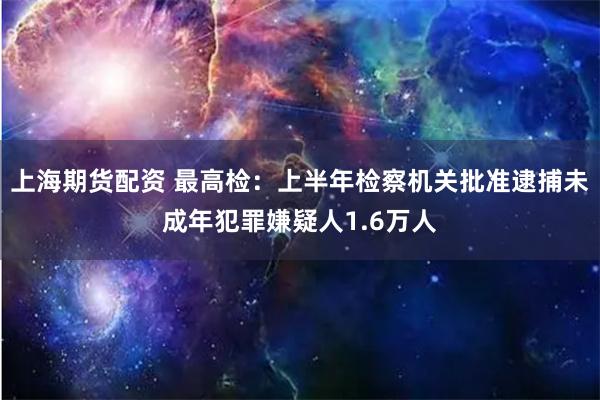 上海期货配资 最高检：上半年检察机关批准逮捕未成年犯罪嫌疑人1.6万人